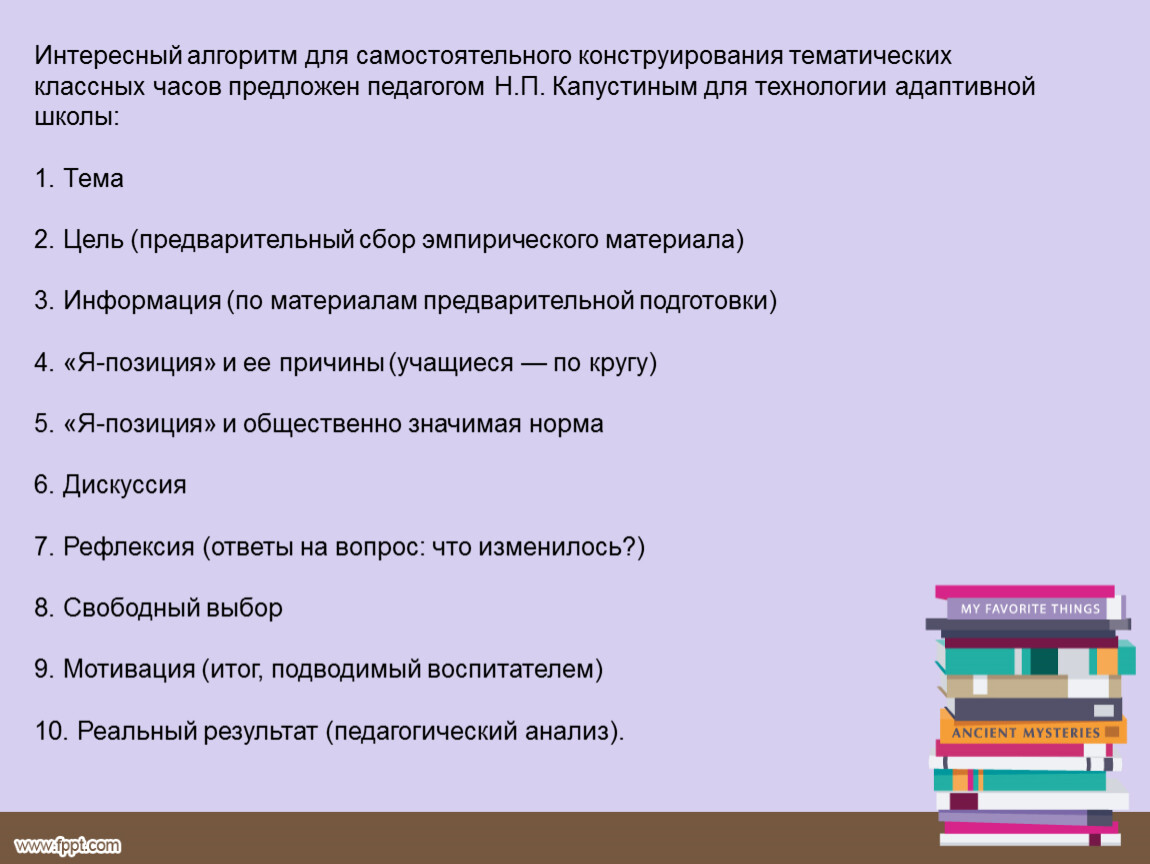 Интересный алгоритм для самостоятельного конструирования тематических классных часов предложен педагогом Н.П. Капустиным для технологии адаптивной школы:

1. Тема

2. Цель (предварительный сбор эмпирического материала)

3. Информация (по материалам предварительной подготовки)

4. «Я-позиция» и ее причины (учащиеся — по кругу)

5. «Я-позиция» и общественно значимая норма

6. Дискуссия

7. Рефлексия (ответы на вопрос: что изменилось?)

8. Свободный выбор

9. Мотивация (итог, подводимый воспитателем)

10. Реальный результат (педагогический анализ).

MY FAVORITE THINGS

ANCIENT MYSTERIES

www.fppt.com